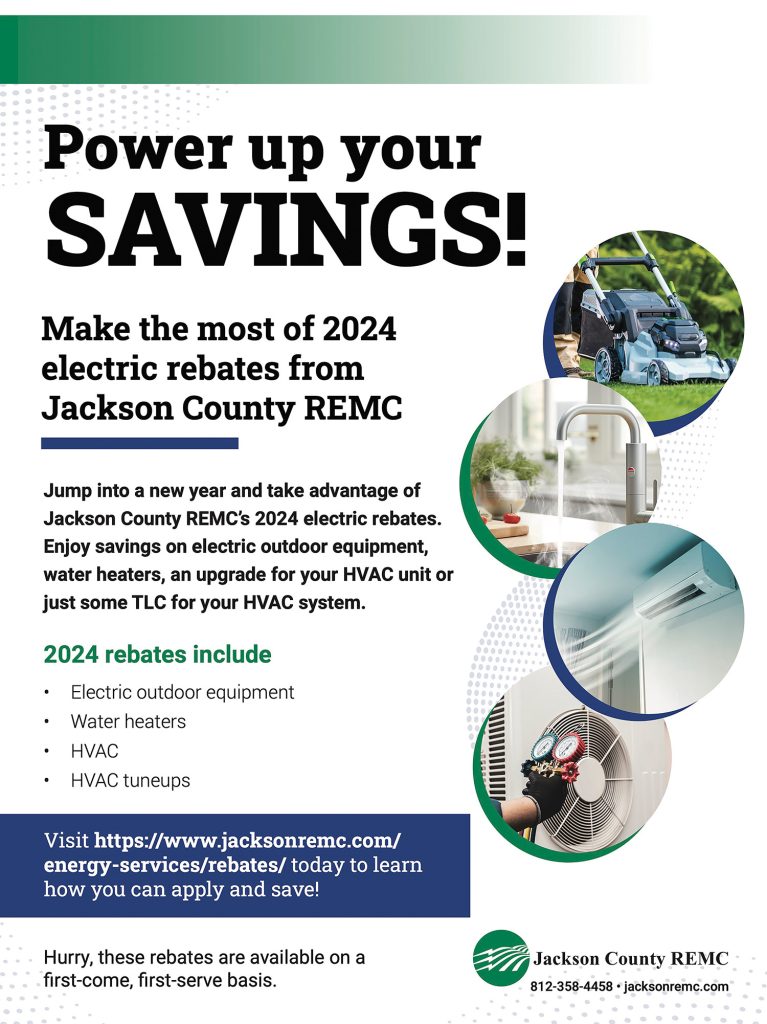 Power up your SAVINGS!

Make the most of 2024 electric rebates from Jackson County REMC

Jump into a new year and take advantage of Jackson County REMC's 2024 electric rebates. Enjoy savings on electric outdoor equipment, water heaters, an upgrade for your HVAC unit or just some TLC for your HVAC system.

2024 rebates include

• Electric outdoor equipment
• Water heaters
• HVAC
• HVAC tuneups

Visit https://www.jacksonremc.com/energy-services/rebates/ today to learn how you can apply and save!

Hurry, these rebates are available on a first-come, first-serve basis.

Jackson County REMC
812-358-4458 • jacksonremc.com